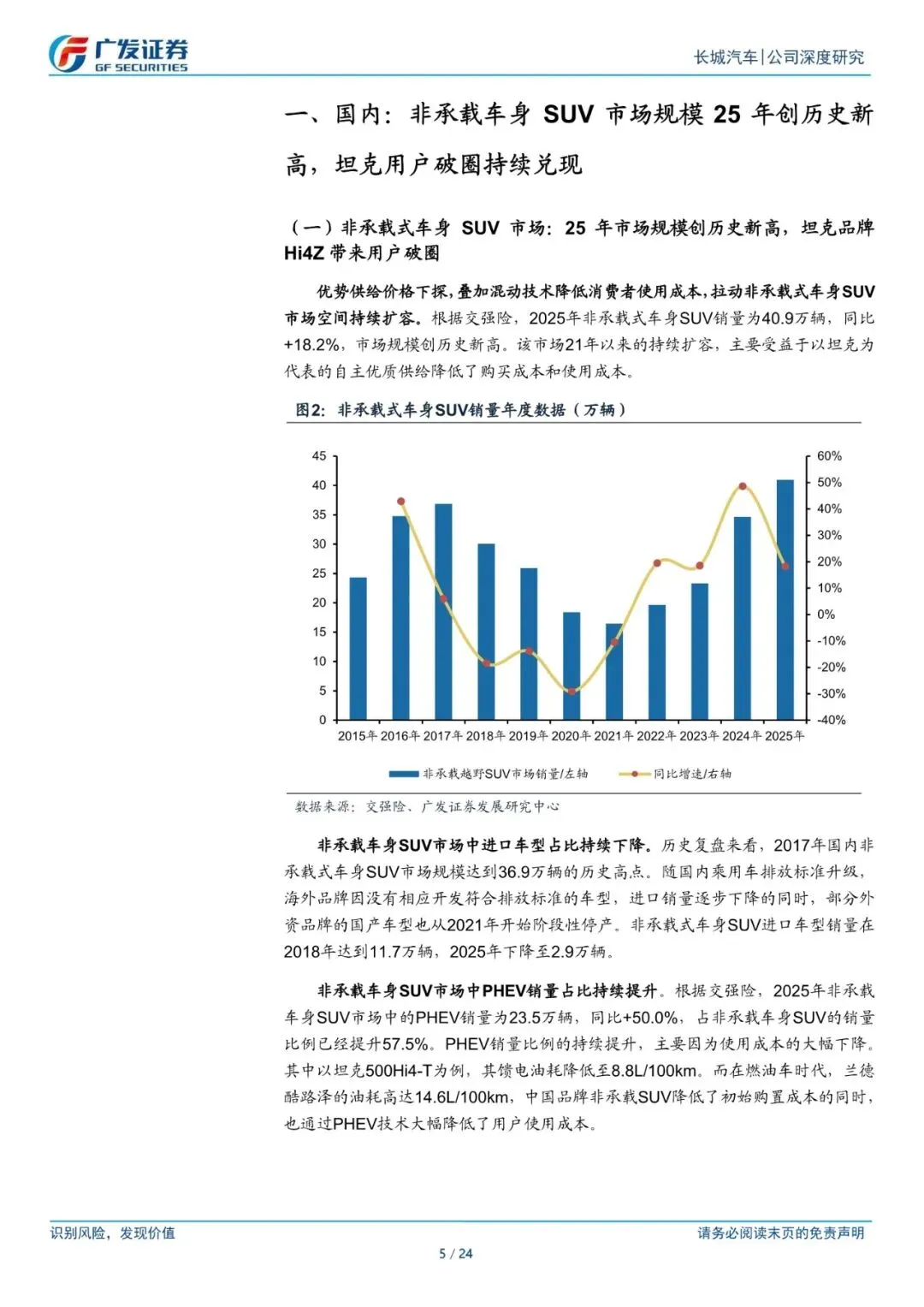 广发证券
GF SECURITIES

长城汽车|公司深度研究

一、国内：非承载车身 SUV 市场规模 25 年创历史新高，坦克用户破圈持续兑现

（一）非承载式车身 SUV 市场：25 年市场规模创历史新高，坦克品牌 Hi4Z 带来用户破圈

优势供给价格下探，叠加混动技术降低消费者使用成本，拉动非承载式车身SUV市场空间持续扩容。根据交强险，2025年非承载式车身SUV销量为40.9万辆，同比+18.2%，市场规模创历史新高。该市场21年以来的持续扩容，主要受益于以坦克为代表的自主优质供给降低了购买成本和使用成本。

图2：非承载式车身SUV销量年度数据（万辆）

45
40
35
30
25
20
15
10
5
0

60%
50%
40%
30%
20%
10%
0%
-10%
-20%
-30%
-40%

2015年 2016年 2017年 2018年 2019年 2020年 2021年 2022年 2023年 2024年 2025年

非承载越野SUV市场销量/左轴
同比增速/右轴

数据来源：交强险、广发证券发展研究中心

非承载车身SUV市场中进口车型占比持续下降。历史复盘来看，2017年国内非承载式车身SUV市场规模达到36.9万辆的历史高点。随国内乘用车排放标准升级，海外品牌因没有相应开发符合排放标准的车型，进口销量逐步下降的同时，部分外资品牌的国产车型也从2021年开始阶段性停产。非承载式车身SUV进口车型销量在2018年达到11.7万辆，2025年下降至2.9万辆。

非承载车身SUV市场中PHEV销量占比持续提升。根据交强险，2025年非承载车身SUV市场中的PHEV销量为23.5万辆，同比+50.0%，占非承载车身SUV的销量比例已经提升57.5%。PHEV销量比例的持续提升，主要因为使用成本的大幅下降。其中以坦克500Hi4-T为例，其馈电油耗降低至8.8L/100km。而在燃油车时代，兰德酷路泽的油耗高达14.6L/100km，中国品牌非承载SUV降低了初始购置成本的同时，也通过PHEV技术大幅降低了用户使用成本。

识别风险，发现价值

请务必阅读末页的免责声明

5 / 24